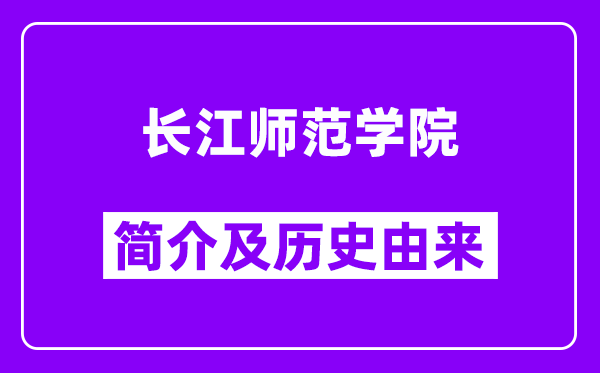 长江师范学院

简介及历史由来